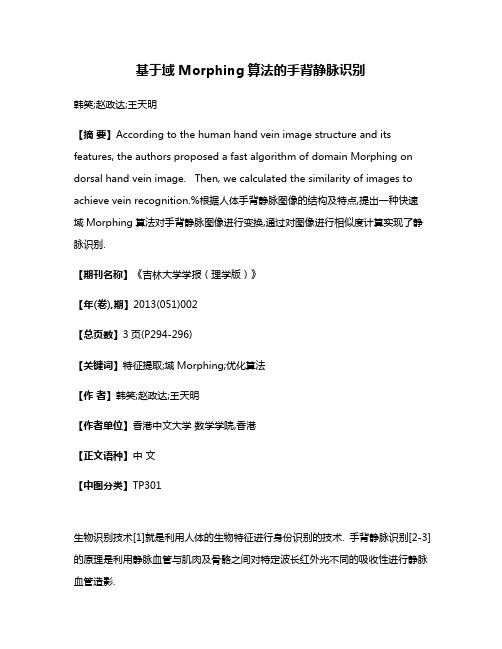 基于域 Morphing 算法的手背静脉识别

韩笑;赵政达;王天明

【摘 要】According to the human hand vein image structure and its features, the authors proposed a fast algorithm of domain Morphing on dorsal hand vein image. Then, we calculated the similarity of images to achieve vein recognition.%根据人体手背静脉图像的结构及特点,提出一种快速域 Morphing 算法对手背静脉图像进行变换,通过对图像进行相似度计算实现了静脉识别.

【期刊名称】《吉林大学学报（理学版）》

【年(卷),期】2013(051)002

【总页数】3 页(P294-296)

【关键词】特征提取;域 Morphing;优化算法

【作 者】韩笑;赵政达;王天明

【作者单位】香港中文大学 数学学院,香港

【正文语种】中 文

【中图分类】TP301

生物识别技术[1]就是利用人体的生物特征进行身份识别的技术. 手背静脉识别[2-3]的原理是利用静脉血管与肌肉及骨骼之间对特定波长红外光不同的吸收性进行静脉血管造影.